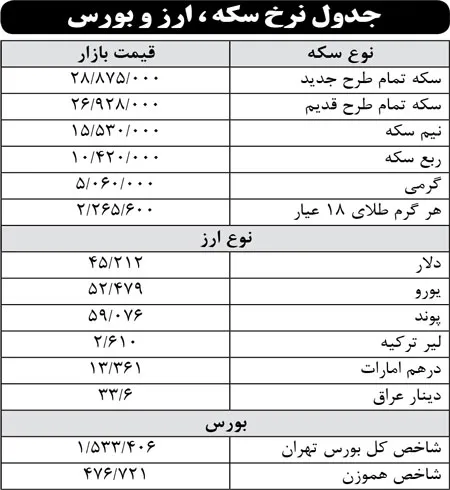 جدول نرخ سکه ، ارز و بورس

| نوع سکه | قیمت بازار |
|---|---|
| سکه تمام طرح جدید | ۲۸/۸۷۵/۰۰۰ |
| سکه تمام طرح قدیم | ۲۶/۹۲۸/۰۰۰ |
| نیم سکه | ۱۵/۵۳۰/۰۰۰ |
| ربع سکه | ۱۰/۴۲۰/۰۰۰ |
| گرمی | ۵/۰۶۰/۰۰۰ |
| هر گرم طلای ۱۸ عیار | ۲/۲۶۵/۶۰۰ |
| نوع ارز | |
| دلار | ۴۵/۲۱۲ |
| یورو | ۵۲/۴۷۹ |
| پوند | ۵۹/۰۷۶ |
| لیر ترکیه | ۲/۶۱۰ |
| درهم امارات | ۱۳/۳۶۱ |
| دینار عراق | ۳۳/۶ |
| بورس | |
| شاخص کل بورس تهران | ۱/۵۳۳/۴۰۶ |
| شاخص هموزن | ۴۷۶/۷۲۱ |